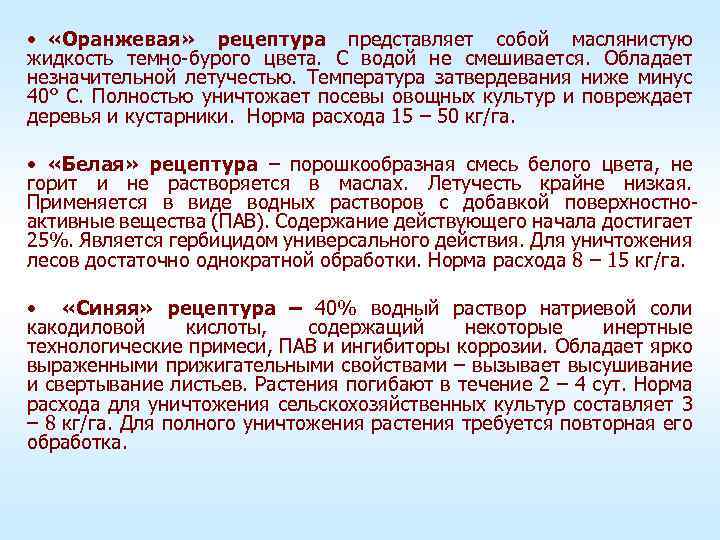 • «Оранжевая» рецептура представляет собой маслянистую жидкость темно-бурого цвета. С водой не смешивается. Обладает незначительной летучестью. Температура затвердевания ниже минус 40° С. Полностью уничтожает посевы овощных культур и повреждает деревья и кустарники. Норма расхода 15 – 50 кг/га.

• «Белая» рецептура – порошкообразная смесь белого цвета, не горит и не растворяется в маслах. Летучесть крайне низкая. Применяется в виде водных растворов с добавкой поверхностно-активные вещества (ПАВ). Содержание действующего начала достигает 25%. Является гербицидом универсального действия. Для уничтожения лесов достаточно однократной обработки. Норма расхода 8 – 15 кг/га.

• «Синяя» рецептура – 40% водный раствор натриевой соли какодиловой кислоты, содержащий некоторые инертные технологические примеси, ПАВ и ингибиторы коррозии. Обладает ярко выраженными прижигательными свойствами – вызывает высушивание и свертывание листьев. Растения погибают в течение 2 – 4 сут. Норма расхода для уничтожения сельскохозяйственных культур составляет 3 – 8 кг/га. Для полного уничтожения растения требуется повторная его обработка.